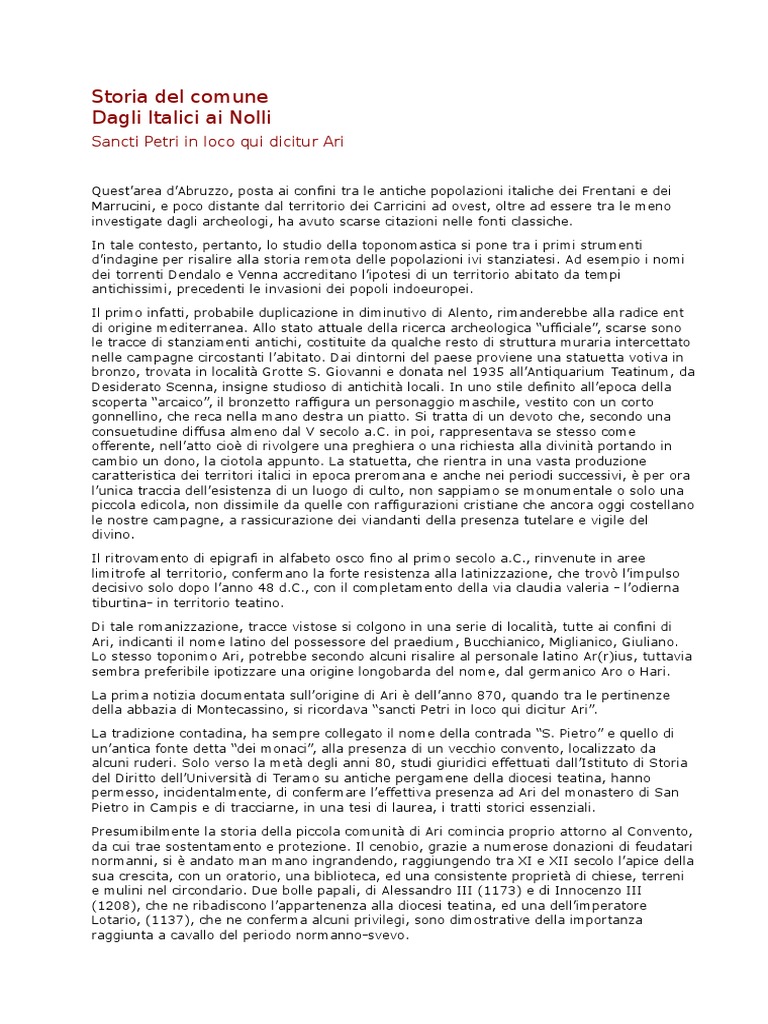 Storia del comune
Dagli Italici ai Nolli

Sancti Petri in loco qui dicitur Ari

Quest'area d'Abruzzo, posta ai confini tra le antiche popolazioni italiche dei Frentani e dei Marrucini, e poco distante dal territorio dei Carricini ad ovest, oltre ad essere tra le meno investigate dagli archeologi, ha avuto scarse citazioni nelle fonti classiche.

In tale contesto, pertanto, lo studio della toponomastica si pone tra i primi strumenti d'indagine per risalire alla storia remota delle popolazioni ivi stanziatesi. Ad esempio i nomi dei torrenti Dendalo e Venna accreditano l'ipotesi di un territorio abitato da tempi antichissimi, precedenti le invasioni dei popoli indoeuropei.

Il primo infatti, probabile duplicazione in diminutivo di Alento, rimanderebbe alla radice ent di origine mediterranea. Allo stato attuale della ricerca archeologica "ufficiale", scarse sono le tracce di stanziamenti antichi, costituite da qualche resto di struttura muraria intercettato nelle campagne circostanti l'abitato. Dai dintorni del paese proviene una statuetta votiva in bronzo, trovata in località Grotte S. Giovanni e donata nel 1935 all'Antiquarium Teatinum, da Desiderato Scenna, insigne studioso di antichità locali. In uno stile definito all'epoca della scoperta "arcaico", il bronzetto raffigura un personaggio maschile, vestito con un corto gonnellino, che reca nella mano destra un piatto. Si tratta di un devoto che, secondo una consuetudine diffusa almeno dal V secolo a.C. in poi, rappresentava se stesso come offerente, nell'atto cioè di rivolgere una preghiera o una richiesta alla divinità portando in cambio un dono, la ciotola appunto. La statuetta, che rientra in una vasta produzione caratteristica dei territori italici in epoca preromana e anche nei periodi successivi, è per ora l'unica traccia dell'esistenza di un luogo di culto, non sappiamo se monumentale o solo una piccola edicola, non dissimile da quelle con raffigurazioni cristiane che ancora oggi costellano le nostre campagne, a rassicurazione dei viandanti della presenza tutelare e vigile del divino.

Il ritrovamento di epigrafi in alfabeto osco fino al primo secolo a.C., rinvenute in aree limitrofe al territorio, confermano la forte resistenza alla latinizzazione, che trovò l'impulso decisivo solo dopo l'anno 48 d.C., con il completamento della via claudia valeria – l'odierna tiburtina– in territorio teatino.

Di tale romanizzazione, tracce vistose si colgono in una serie di località, tutte ai confini di Ari, indicanti il nome latino del possessore del praedium, Bucchianico, Miglianico, Giuliano. Lo stesso toponimo Ari, potrebbe secondo alcuni risalire al personale latino Ar(r)ius, tuttavia sembra preferibile ipotizzare una origine longobarda del nome, dal germanico Aro o Hari.

La prima notizia documentata sull'origine di Ari è dell'anno 870, quando tra le pertinenze della abbazia di Montecassino, si ricordava "sancti Petri in loco qui dicitur Ari".

La tradizione contadina, ha sempre collegato il nome della contrada "S. Pietro" e quello di un'antica fonte detta "dei monaci", alla presenza di un vecchio convento, localizzato da alcuni ruderi. Solo verso la metà degli anni 80, studi giuridici effettuati dall'Istituto di Storia del Diritto dell'Università di Teramo su antiche pergamene della diocesi teatina, hanno permesso, incidentalmente, di confermare l'effettiva presenza ad Ari del monastero di San Pietro in Campis e di tracciarne, in una tesi di laurea, i tratti storici essenziali.

Presumibilmente la storia della piccola comunità di Ari comincia proprio attorno al Convento, da cui trae sostentamento e protezione. Il cenobio, grazie a numerose donazioni di feudatari normanni, si è andato man mano ingrandendo, raggiungendo tra XI e XII secolo l'apice della sua crescita, con un oratorio, una biblioteca, ed una consistente proprietà di chiese, terreni e mulini nel circondario. Due bolle papali, di Alessandro III (1173) e di Innocenzo III (1208), che ne ribadiscono l'appartenenza alla diocesi teatina, ed una dell'imperatore Lotario, (1137), che ne conferma alcuni privilegi, sono dimostrative della importanza raggiunta a cavallo del periodo normanno–svevo.